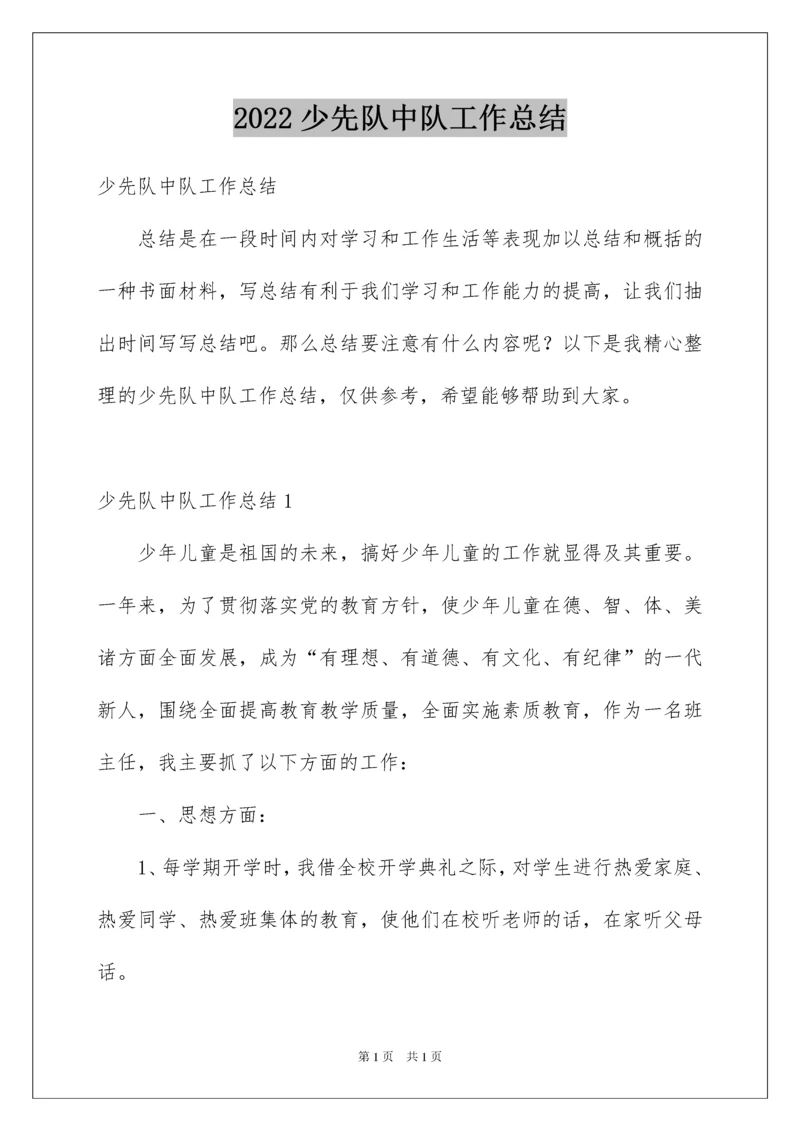 2022 少先队中队工作总结

少先队中队工作总结

总结是在一段时间内对学习和工作生活等表现加以总结和概括的一种书面材料，写总结有利于我们学习和工作能力的提高，让我们抽出时间写写总结吧。那么总结要注意有什么内容呢？以下是我精心整理的少先队中队工作总结，仅供参考，希望能够帮助到大家。

少先队中队工作总结 1

少年儿童是祖国的未来，搞好少年儿童的工作就显得及其重要。一年来，为了贯彻落实党的教育方针，使少年儿童在德、智、体、美诸方面全面发展，成为“有理想、有道德、有文化、有纪律”的一代新人，围绕全面提高教育教学质量，全面实施素质教育，作为一名班主任，我主要抓了以下方面的工作：

一、思想方面：

1、每学期开学时，我借全校开学典礼之际，对学生进行热爱家庭、热爱同学、热爱班集体的教育，使他们在校听老师的话，在家听父母话。

第 1 页 共 1 页